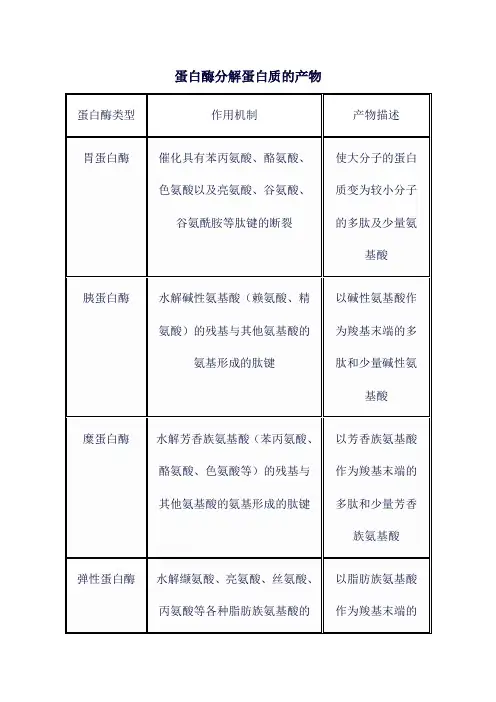 蛋白酶分解蛋白质的产物

| 蛋白酶类型 | 作用机制 | 产物描述 |
|---|---|---|
| 胃蛋白酶 | 催化具有苯丙氨酸、酪氨酸、色氨酸以及亮氨酸、谷氨酸、谷氨酰胺等肽键的断裂 | 使大分子的蛋白质变为较小分子的多肽及少量氨基酸 |
| 胰蛋白酶 | 水解碱性氨基酸（赖氨酸、精氨酸）的残基与其他氨基酸的氨基形成的肽键 | 以碱性氨基酸作为羧基末端的多肽和少量碱性氨基酸 |
| 糜蛋白酶 | 水解芳香族氨基酸（苯丙氨酸、酪氨酸、色氨酸等）的残基与其他氨基酸的氨基形成的肽键 | 以芳香族氨基酸作为羧基末端的多肽和少量芳香族氨基酸 |
| 弹性蛋白酶 | 水解缬氨酸、亮氨酸、丝氨酸、丙氨酸等各种脂肪族氨基酸的 | 以脂肪族氨基酸作为羧基末端的 |